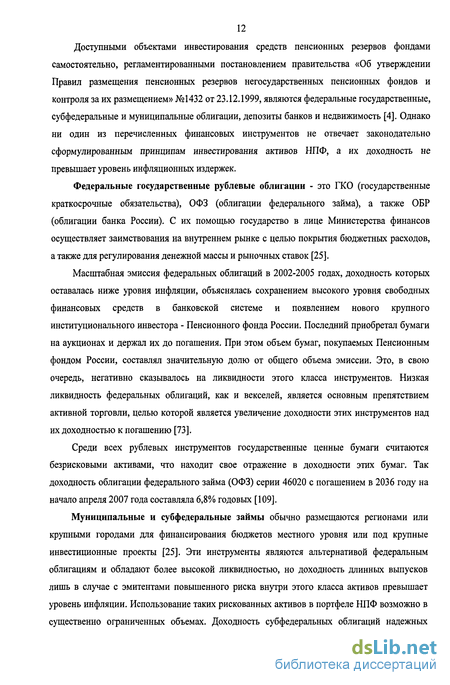 12

Доступными объектами инвестирования средств пенсионных резервов фондами самостоятельно, регламентированными постановлением правительства «Об утверждении Правил размещения пенсионных резервов негосударственных пенсионных фондов и контроля за их размещением» №1432 от 23.12.1999, являются федеральные государственные, субфедеральные и муниципальные облигации, депозиты банков и недвижимость [4]. Однако ни один из перечисленных финансовых инструментов не отвечает законодательно сформулированным принципам инвестирования активов НПФ, а их доходность не превышает уровень инфляционных издержек.

Федеральные государственные рублевые облигации - это ГКО (государственные краткосрочные обязательства), ОФЗ (облигации федерального займа), а также ОБР (облигации банка России). С их помощью государство в лице Министерства финансов осуществляет заимствования на внутреннем рынке с целью покрытия бюджетных расходов, а также для регулирования денежной массы и рыночных ставок [25].

Масштабная эмиссия федеральных облигаций в 2002-2005 годах, доходность которых оставалась ниже уровня инфляции, объяснялась сохранением высокого уровня свободных финансовых средств в банковской системе и появлением нового крупного институционального инвестора - Пенсионного фонда России. Последний приобретал бумаги на аукционах и держал их до погашения. При этом объем бумаг, покупаемых Пенсионным фондом России, составлял значительную долю от общего объема эмиссии. Это, в свою очередь, негативно сказывалось на ликвидности этого класса инструментов. Низкая ликвидность федеральных облигаций, как и векселей, является основным препятствием активной торговли, целью которой является увеличение доходности этих инструментов над их доходностью к погашению [73].

Среди всех рублевых инструментов государственные ценные бумаги считаются безрисковыми активами, что находит свое отражение в доходности этих бумаг. Так доходность облигации федерального займа (ОФЗ) серии 46020 с погашением в 2036 году на начало апреля 2007 года составляла 6,8% годовых [109].

Муниципальные и субфедеральные займы обычно размещаются регионами или крупными городами для финансирования бюджетов местного уровня или под крупные инвестиционные проекты [25]. Эти инструменты являются альтернативой федеральным облигациям и обладают более высокой ликвидностью, но доходность длинных выпусков лишь в случае с эмитентами повышенного риска внутри этого класса активов превышает уровень инфляции. Использование таких рискованных активов в портфеле НПФ возможно в существенно ограниченных объемах. Доходность субфедеральных облигаций надежных

dsLib.net
библиотека диссертаций